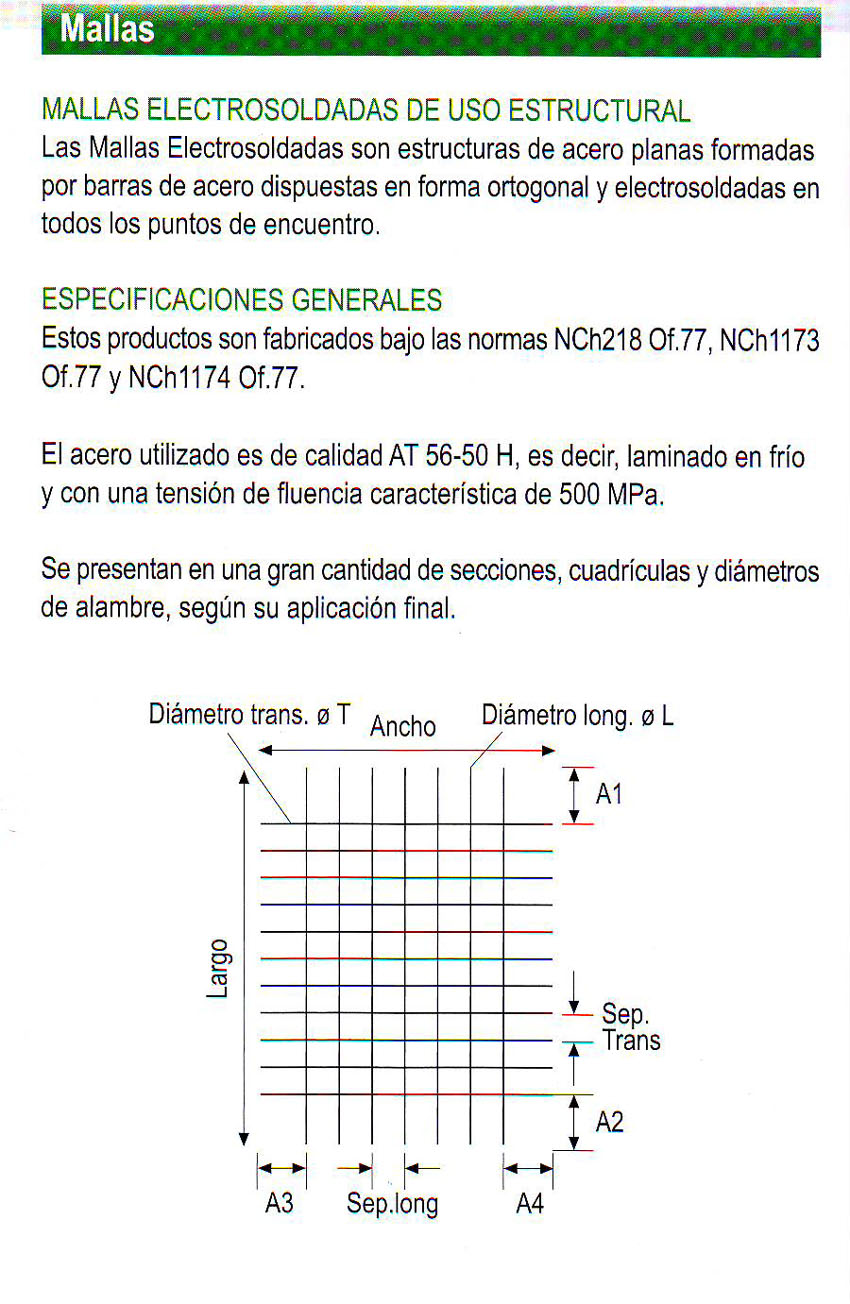 Mallas

MALLAS ELECTROSOLDADAS DE USO ESTRUCTURAL
Las Mallas Electrosoldadas son estructuras de acero planas formadas por barras de acero dispuestas en forma ortogonal y electrosoldadas en todos los puntos de encuentro.

ESPECIFICACIONES GENERALES
Estos productos son fabricados bajo las normas NCh218 Of.77, NCh1173 Of.77 y NCh1174 Of.77.

El acero utilizado es de calidad AT 56-50 H, es decir, laminado en frío y con una tensión de fluencia característica de 500 MPa.

Se presentan en una gran cantidad de secciones, cuadrículas y diámetros de alambre, según su aplicación final.

Diámetro trans. ø T
Ancho
Diámetro long. ø L
A1
Largo
Sep.
Trans
A2
A3
Sep.long
A4